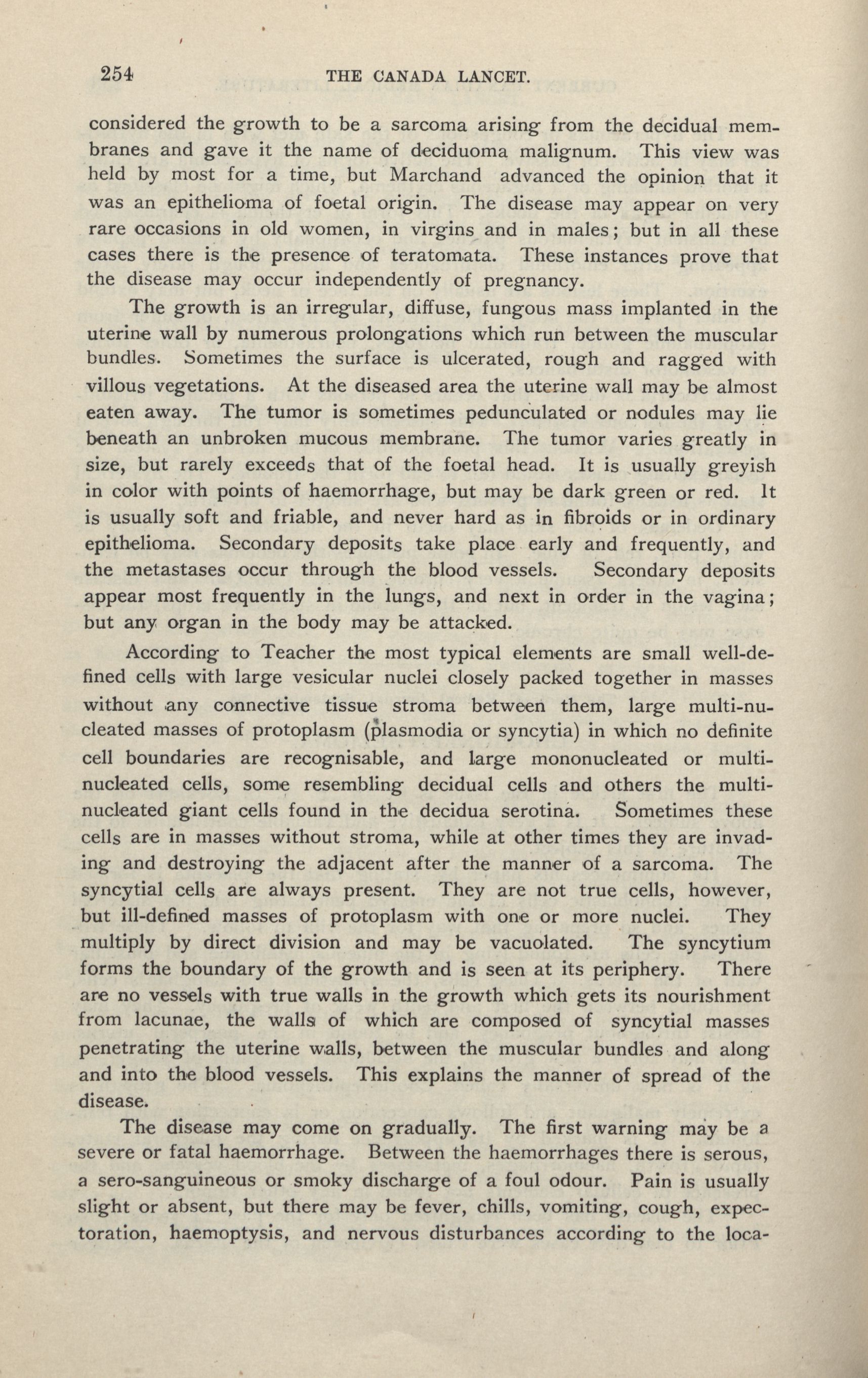 254 THE CANADA LANCET.

considered the growth to be a sarcoma arising from the decidual membranes and gave it the name of deciduoma malignum. This view was held by most for a time, but Marchand advanced the opinion that it was an epithelioma of foetal origin. The disease may appear on very rare occasions in old women, in virgins and in males; but in all these cases there is the presence of teratomata. These instances prove that the disease may occur independently of pregnancy.

The growth is an irregular, diffuse, fungous mass implanted in the uterine wall by numerous prolongations which run between the muscular bundles. Sometimes the surface is ulcerated, rough and ragged with villous vegetations. At the diseased area the uterine wall may be almost eaten away. The tumor is sometimes pedunculated or nodules may lie beneath an unbroken mucous membrane. The tumor varies greatly in size, but rarely exceeds that of the foetal head. It is usually greyish in color with points of haemorrhage, but may be dark green or red. It is usually soft and friable, and never hard as in fibroids or in ordinary epithelioma. Secondary deposits take place early and frequently, and the metastases occur through the blood vessels. Secondary deposits appear most frequently in the lungs, and next in order in the vagina; but any organ in the body may be attacked.

According to Teacher the most typical elements are small well-defined cells with large vesicular nuclei closely packed together in masses without any connective tissue stroma between them, large multi-nucleated masses of protoplasm (plasmodia or syncytia) in which no definite cell boundaries are recognisable, and large mononucleated or multinucleated cells, some resembling decidual cells and others the multinucleated giant cells found in the decidua serotina. Sometimes these cells are in masses without stroma, while at other times they are invading and destroying the adjacent after the manner of a sarcoma. The syncytial cells are always present. They are not true cells, however, but ill-defined masses of protoplasm with one or more nuclei. They multiply by direct division and may be vacuolated. The syncytium forms the boundary of the growth and is seen at its periphery. There are no vessels with true walls in the growth which gets its nourishment from lacunae, the walls of which are composed of syncytial masses penetrating the uterine walls, between the muscular bundles and along and into the blood vessels. This explains the manner of spread of the disease.

The disease may come on gradually. The first warning may be a severe or fatal haemorrhage. Between the haemorrhages there is serous, a sero-sanguineous or smoky discharge of a foul odour. Pain is usually slight or absent, but there may be fever, chills, vomiting, cough, expectoration, haemoptysis, and nervous disturbances according to the loca-